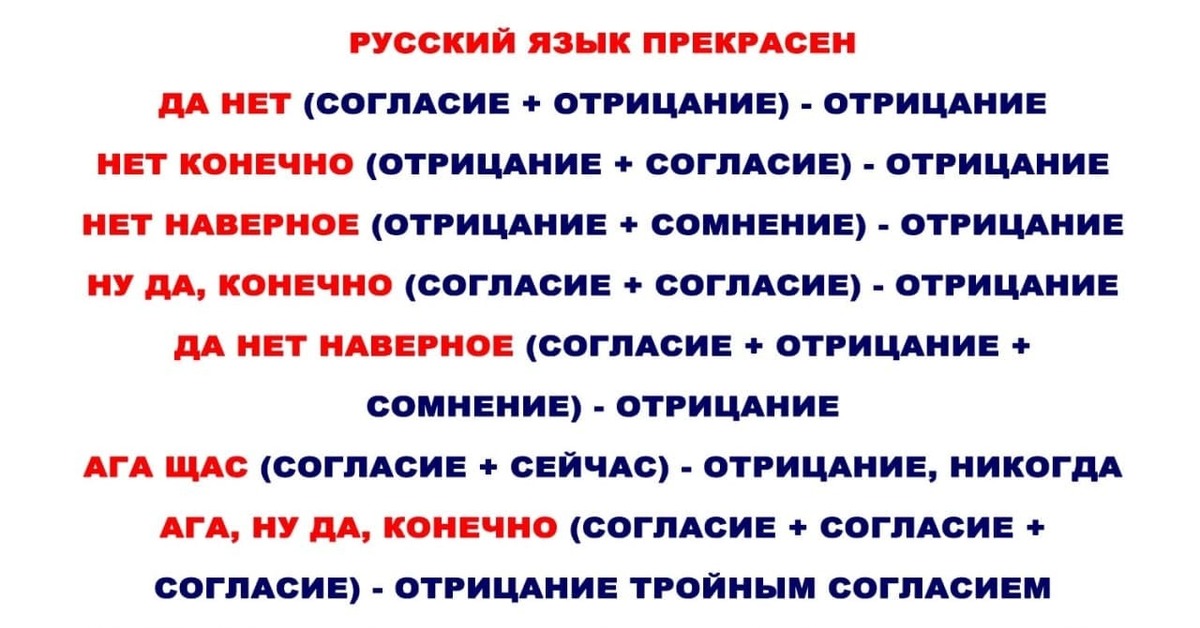 РУССКИЙ ЯЗЫК ПРЕКРАСЕН

ДА НЕТ (СОГЛАСИЕ + ОТРИЦАНИЕ) - ОТРИЦАНИЕ

НЕТ КОНЕЧНО (ОТРИЦАНИЕ + СОГЛАСИЕ) - ОТРИЦАНИЕ

НЕТ НАВЕРНОЕ (ОТРИЦАНИЕ + СОМНЕНИЕ) - ОТРИЦАНИЕ

НУ ДА, КОНЕЧНО (СОГЛАСИЕ + СОГЛАСИЕ) - ОТРИЦАНИЕ

ДА НЕТ НАВЕРНОЕ (СОГЛАСИЕ + ОТРИЦАНИЕ + СОМНЕНИЕ) - ОТРИЦАНИЕ

АГА ЩАС (СОГЛАСИЕ + СЕЙЧАС) - ОТРИЦАНИЕ, НИКОГДА

АГА, НУ ДА, КОНЕЧНО (СОГЛАСИЕ + СОГЛАСИЕ + СОГЛАСИЕ) - ОТРИЦАНИЕ ТРОЙНЫМ СОГЛАСИЕМ